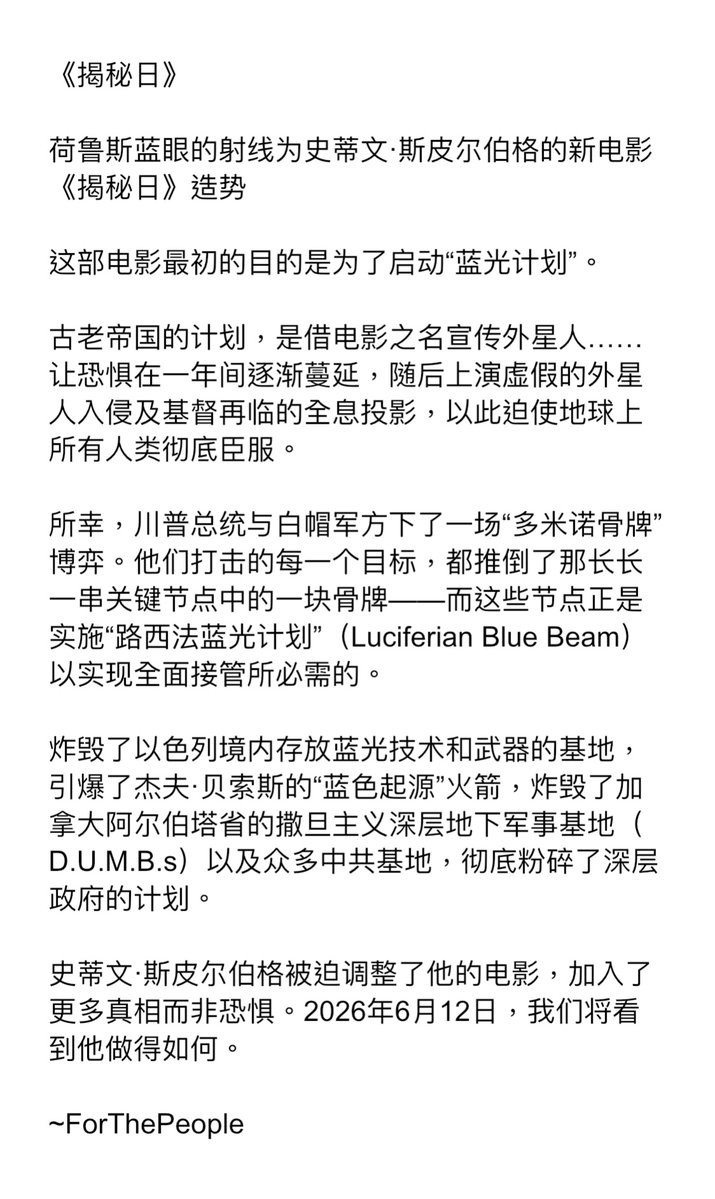 《揭秘日》

荷鲁斯蓝眼的射线为史蒂文·斯皮尔伯格的新电影《揭秘日》造势

这部电影最初的目的是为了启动“蓝光计划”。

古老帝国的计划，是借电影之名宣传外星人……让恐惧在一年间逐渐蔓延，随后上演虚假的外星人入侵及基督再临的全息投影，以此迫使地球上所有人类彻底臣服。

所幸，川普总统与白帽军方下了一场“多米诺骨牌”博弈。他们打击的每一个目标，都推倒了那长长一串关键节点中的一块骨牌——而这些节点正是实施“路西法蓝光计划”（Luciferian Blue Beam）以实现全面接管所必需的。

炸毁了以色列境内存放蓝光技术和武器的基地，引爆了杰夫·贝索斯的“蓝色起源”火箭，炸毁了加拿大阿尔伯塔省的撒旦主义深层地下军事基地（D.U.M.B.s）以及众多中共基地，彻底粉碎了深层政府的计划。

史蒂文·斯皮尔伯格被迫调整了他的电影，加入了更多真相而非恐惧。2026年6月12日，我们将看到他做得如何。

~ForThePeople